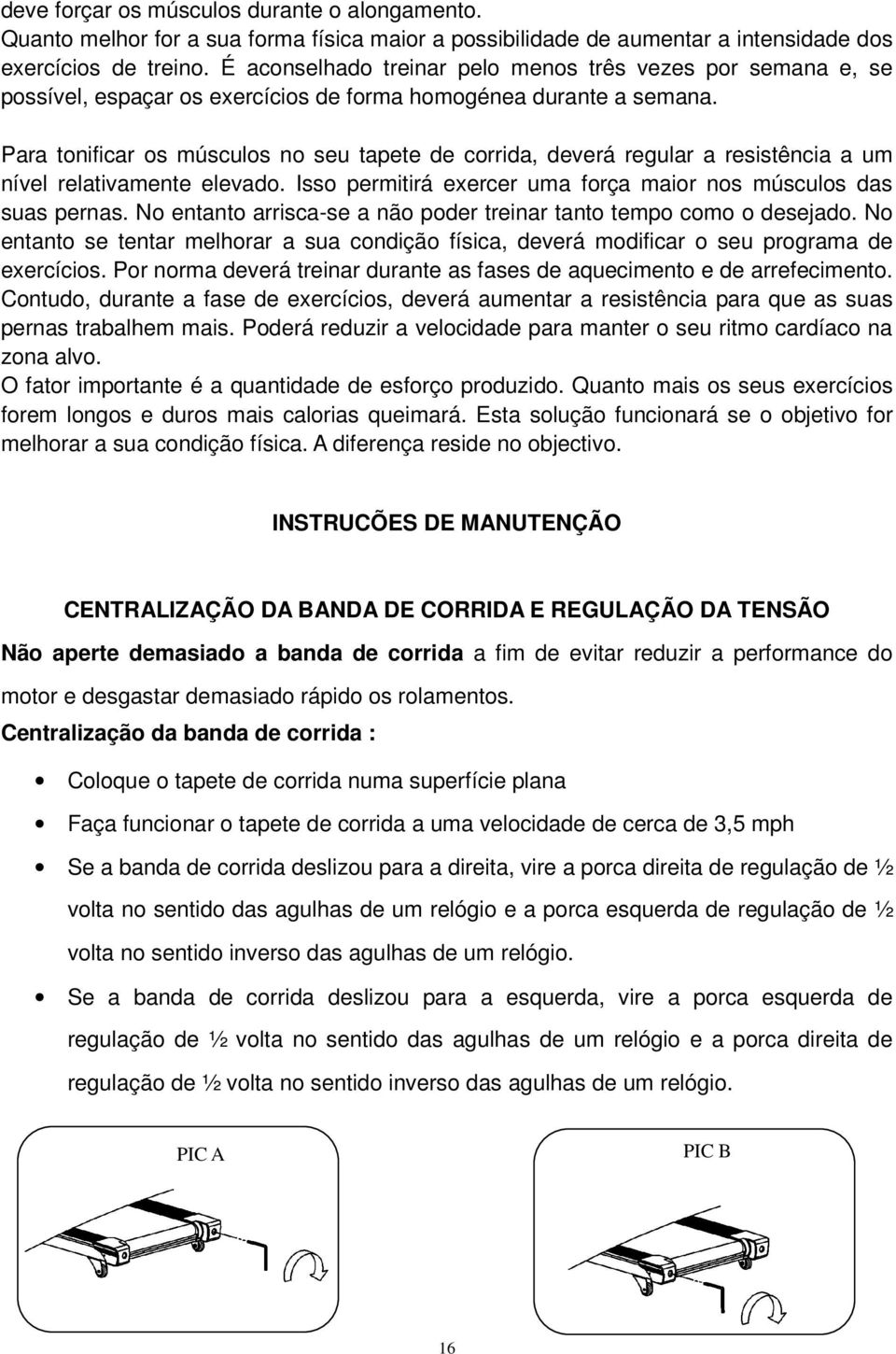 deve forçar os músculos durante o alongamento.
Quanto melhor for a sua forma física maior a possibilidade de aumentar a intensidade dos exercícios de treino. É aconselhado treinar pelo menos três vezes por semana e, se possível, espaçar os exercícios de forma homogénea durante a semana.

Para tonificar os músculos no seu tapete de corrida, deverá regular a resistência a um nível relativamente elevado. Isso permitirá exercer uma força maior nos músculos das suas pernas. No entanto arrisca-se a não poder treinar tanto tempo como o desejado. No entanto se tentar melhorar a sua condição física, deverá modificar o seu programa de exercícios. Por norma deverá treinar durante as fases de aquecimento e de arrefecimento. Contudo, durante a fase de exercícios, deverá aumentar a resistência para que as suas pernas trabalhem mais. Poderá reduzir a velocidade para manter o seu ritmo cardíaco na zona alvo.
O fator importante é a quantidade de esforço produzido. Quanto mais os seus exercícios forem longos e duros mais calorias queimará. Esta solução funcionará se o objetivo for melhorar a sua condição física. A diferença reside no objectivo.

INSTRUCÕES DE MANUTENÇÃO

CENTRALIZAÇÃO DA BANDA DE CORRIDA E REGULAÇÃO DA TENSÃO

Não aperte demasiado a banda de corrida a fim de evitar reduzir a performance do motor e desgastar demasiado rápido os rolamentos.
Centralização da banda de corrida :

• Coloque o tapete de corrida numa superfície plana
• Faça funcionar o tapete de corrida a uma velocidade de cerca de 3,5 mph
• Se a banda de corrida deslizou para a direita, vire a porca direita de regulação de ½ volta no sentido das agulhas de um relógio e a porca esquerda de regulação de ½ volta no sentido inverso das agulhas de um relógio.
• Se a banda de corrida deslizou para a esquerda, vire a porca esquerda de regulação de ½ volta no sentido das agulhas de um relógio e a porca direita de regulação de ½ volta no sentido inverso das agulhas de um relógio.

PIC A

PIC B

16